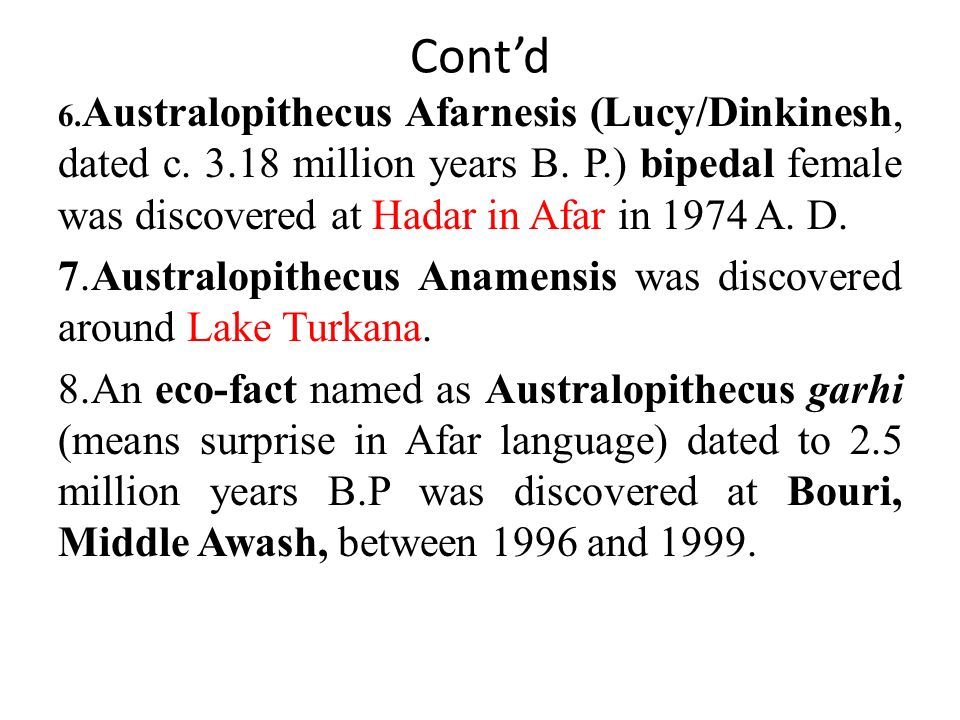 Cont’d

6.Australopithecus Afarnesis (Lucy/Dinkinesh, dated c. 3.18 million years B. P.) bipedal female was discovered at Hadar in Afar in 1974 A. D.

7.Australopithecus Anamensis was discovered around Lake Turkana.

8.An eco-fact named as Australopithecus garhi (means surprise in Afar language) dated to 2.5 million years B.P was discovered at Bouri, Middle Awash, between 1996 and 1999.